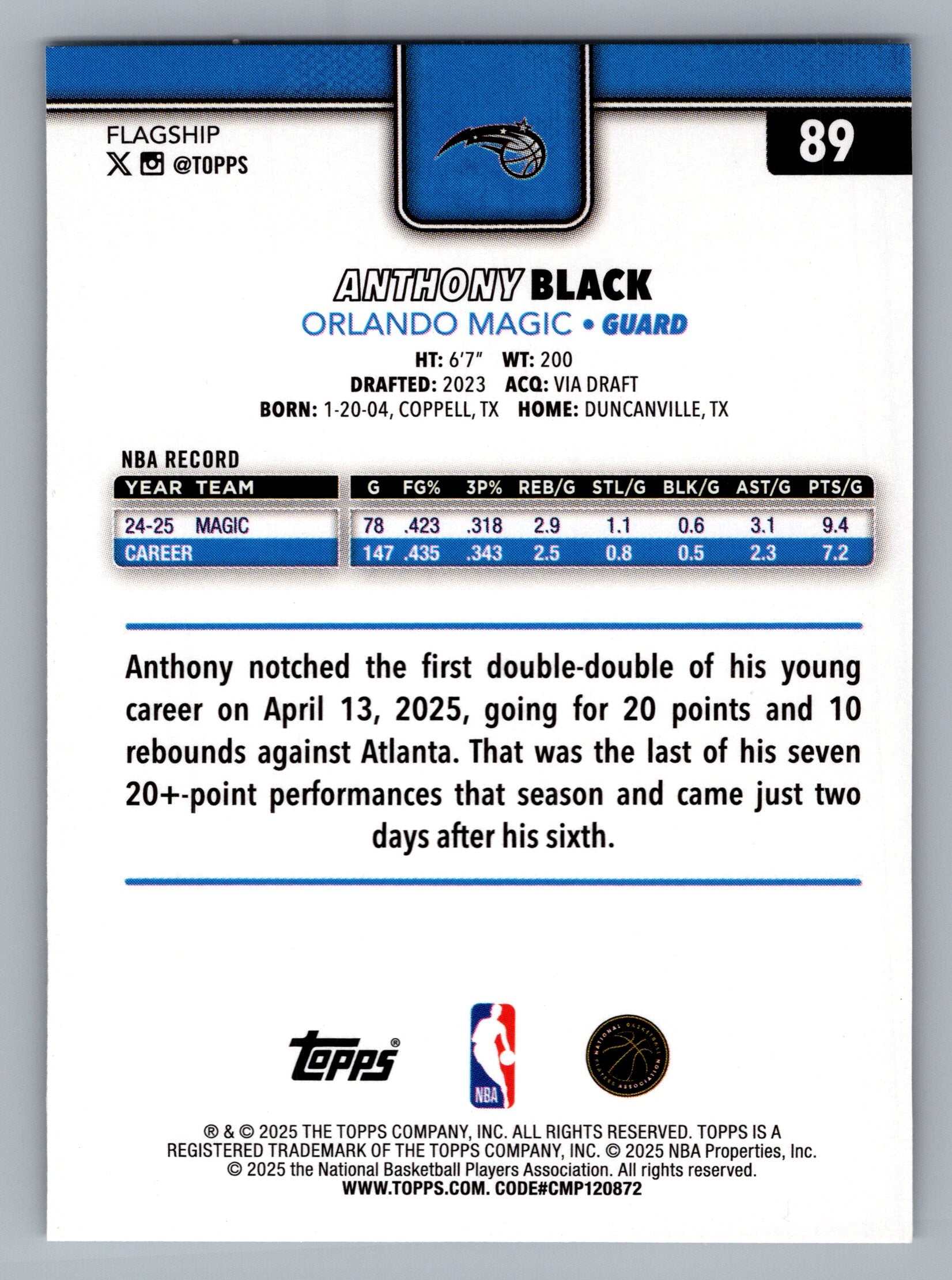 FLAGSHIP
@TOPPS

89

ANTHONY BLACK
ORLANDO MAGIC • GUARD
HT: 6'7" WT: 200
DRAFTED: 2023 ACQ: VIA DRAFT
BORN: 1-20-04, COPPELL, TX HOME: DUNCANVILLE, TX

NBA RECORD

| YEAR | TEAM | G | FG% | 3P% | REB/G | STL/G | BLK/G | AST/G | PTS/G |
|---|---|---|---|---|---|---|---|---|---|
| 24-25 | MAGIC | 78 | .423 | .318 | 2.9 | 1.1 | 0.6 | 3.1 | 9.4 |
| CAREER | | 147 | .435 | .343 | 2.5 | 0.8 | 0.5 | 2.3 | 7.2 |

Anthony notched the first double-double of his young career on April 13, 2025, going for 20 points and 10 rebounds against Atlanta. That was the last of his seven 20+-point performances that season and came just two days after his sixth.

Topps®
NBA
NATIONAL BASKETBALL PLAYERS ASSOCIATION

® & © 2025 THE TOPPS COMPANY, INC. ALL RIGHTS RESERVED. TOPPS IS A REGISTERED TRADEMARK OF THE TOPPS COMPANY, INC. © 2025 NBA Properties, Inc. © 2025 the National Basketball Players Association. All rights reserved.
WWW.TOPPS.COM. CODE#CMP120872